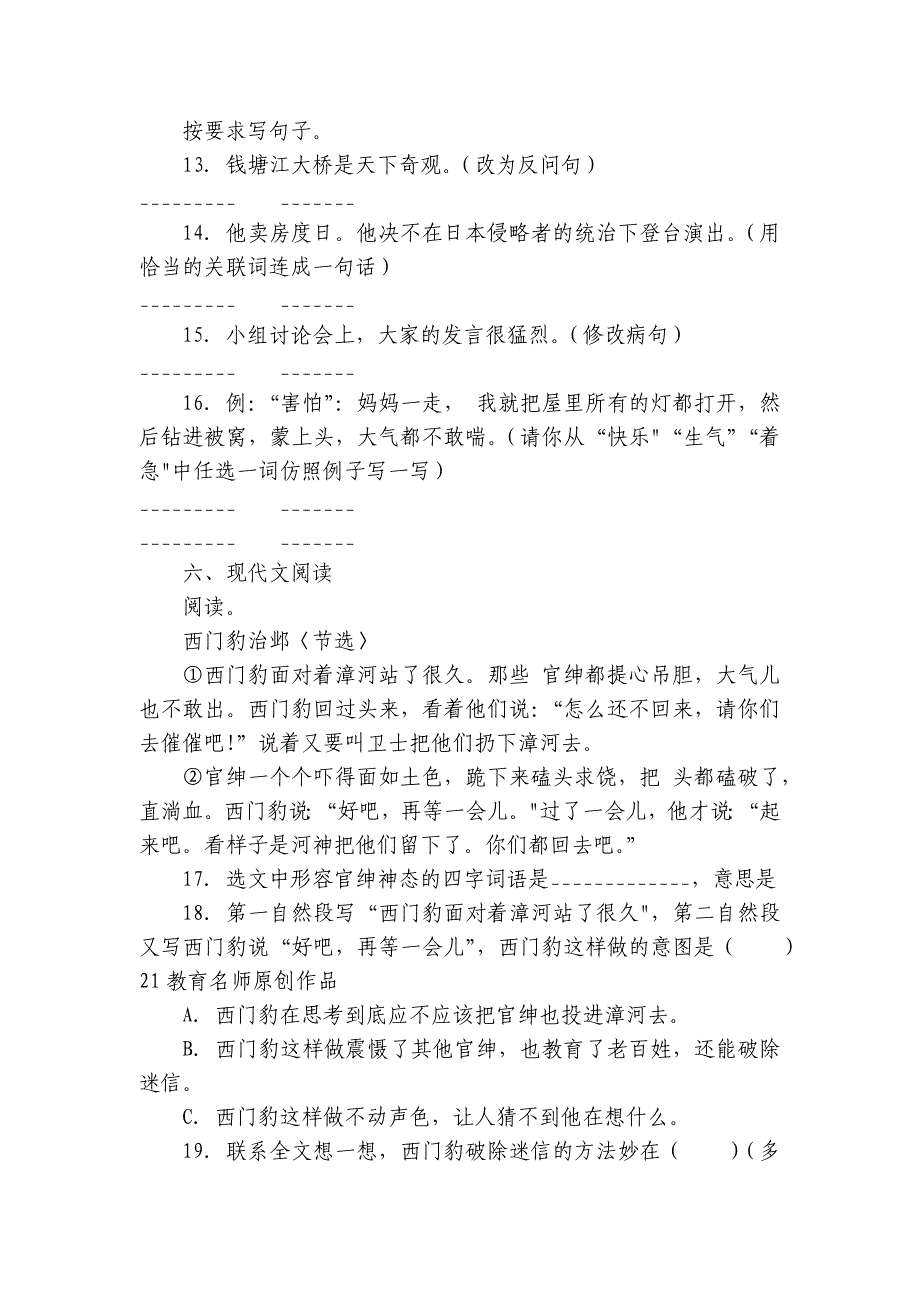 按要求写句子。

13. 钱塘江大桥是天下奇观。（改为反问句）

---------　-------

14. 他卖房度日。他决不在日本侵略者的统治下登台演出。（用恰当的关联词连成一句话）

---------　-------

15. 小组讨论会上，大家的发言很猛烈。（修改病句）

---------　-------

16. 例：“害怕”：妈妈一走， 我就把屋里所有的灯都打开，然后钻进被窝，蒙上头，大气都不敢喘。（请你从“快乐"“生气”“着急"中任选一词仿照例子写一写）

---------　-------

---------　-------

六、现代文阅读

阅读。

西门豹治邺〈节选〉

①西门豹面对着漳河站了很久。那些 官绅都提心吊胆，大气儿也不敢出。西门豹回过头来，看着他们说：“怎么还不回来，请你们去催催吧!”说着又要叫卫士把他们扔下漳河去。

②官绅一个个吓得面如土色，跪下来磕头求饶，把 头都磕破了，直淌血。西门豹说：“好吧，再等一会儿。"过了一会儿，他才说：“起来吧。看样子是河神把他们留下了。你们都回去吧。”

17. 选文中形容官绅神态的四字词语是_____________，意思是

18. 第一自然段写“西门豹面对着漳河站了很久"，第二自然段又写西门豹说“好吧，再等一会儿”，西门豹这样做的意图是（　　）21教育名师原创作品

A. 西门豹在思考到底应不应该把官绅也投进漳河去。

B. 西门豹这样做震慑了其他官绅，也教育了老百姓，还能破除迷信。

C. 西门豹这样做不动声色，让人猜不到他在想什么。

19. 联系全文想一想，西门豹破除迷信的方法妙在（　　）（多